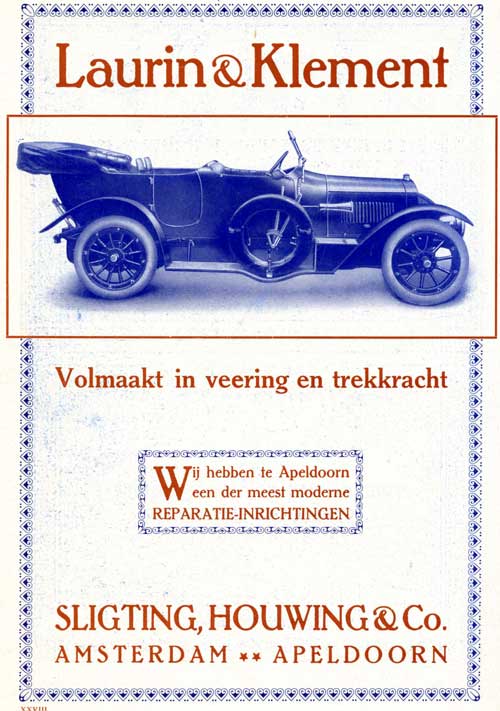 Laurin & Klement

Volmaakt in veering en trekkracht

Wij hebben te Apeldoorn een der meest moderne REPARATIE-INRICHTINGEN

SLIGTING, HOUWING & Co.
AMSTERDAM ** APELDOORN

XXVIII